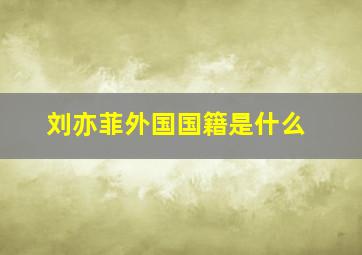 刘亦菲外国国籍是什么